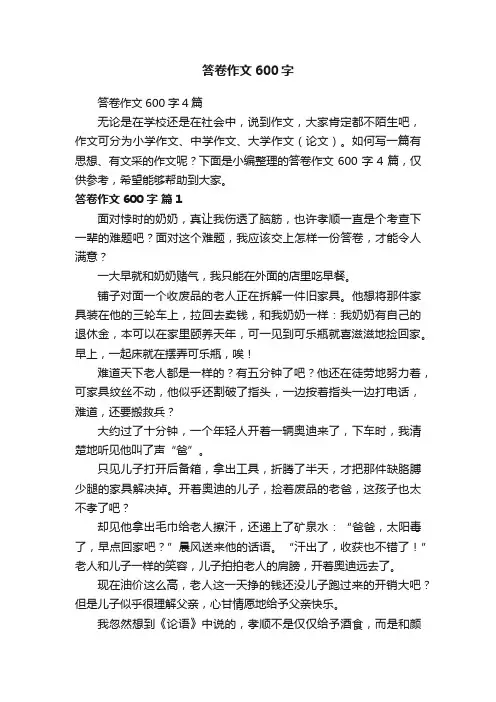 答卷作文 600 字

答卷作文 600 字 4 篇

无论是在学校还是在社会中，说到作文，大家肯定都不陌生吧，作文可分为小学作文、中学作文、大学作文（论文）。如何写一篇有思想、有文采的作文呢？下面是小编整理的答卷作文 600 字 4 篇，仅供参考，希望能够帮助到大家。

答卷作文 600 字 篇 1

面对悖时的奶奶，真让我伤透了脑筋，也许孝顺一直是个考查下一辈的难题吧？面对这个难题，我应该交上怎样一份答卷，才能令人满意？

一大早就和奶奶赌气，我只能在外面的店里吃早餐。

铺子对面一个收废品的老人正在拆解一件旧家具。他想将那件家具装在他的三轮车上，拉回去卖钱，和我奶奶一样：我奶奶有自己的退休金，本可以在家里颐养天年，可一见到可乐瓶就喜滋滋地捡回家。早上，一起床就在摆弄可乐瓶，唉！

难道天下老人都是一样的？有五分钟了吧？他还在徒劳地努力着，可家具纹丝不动，他似乎还割破了指头，一边按着指头一边打电话，难道，还要搬救兵？

大约过了十分钟，一个年轻人开着一辆奥迪来了，下车时，我清楚地听见他叫了声“爸”。

只见儿子打开后备箱，拿出工具，折腾了半天，才把那件缺胳膊少腿的家具解决掉。开着奥迪的儿子，捡着废品的老爸，这孩子也太不孝了吧？

却见他拿出毛巾给老人擦汗，还递上了矿泉水：“爸爸，太阳毒了，早点回家吧？”晨风送来他的话语。“汗出了，收获也不错了！”老人和儿子一样的笑容，儿子拍拍老人的肩膀，开着奥迪远去了。

现在油价这么高，老人这一天挣的钱还没儿子跑过来的开销大吧？但是儿子似乎很理解父亲，心甘情愿地给予父亲快乐。

我忽然想到《论语》中说的，孝顺不是仅仅给予酒食，而是和颜